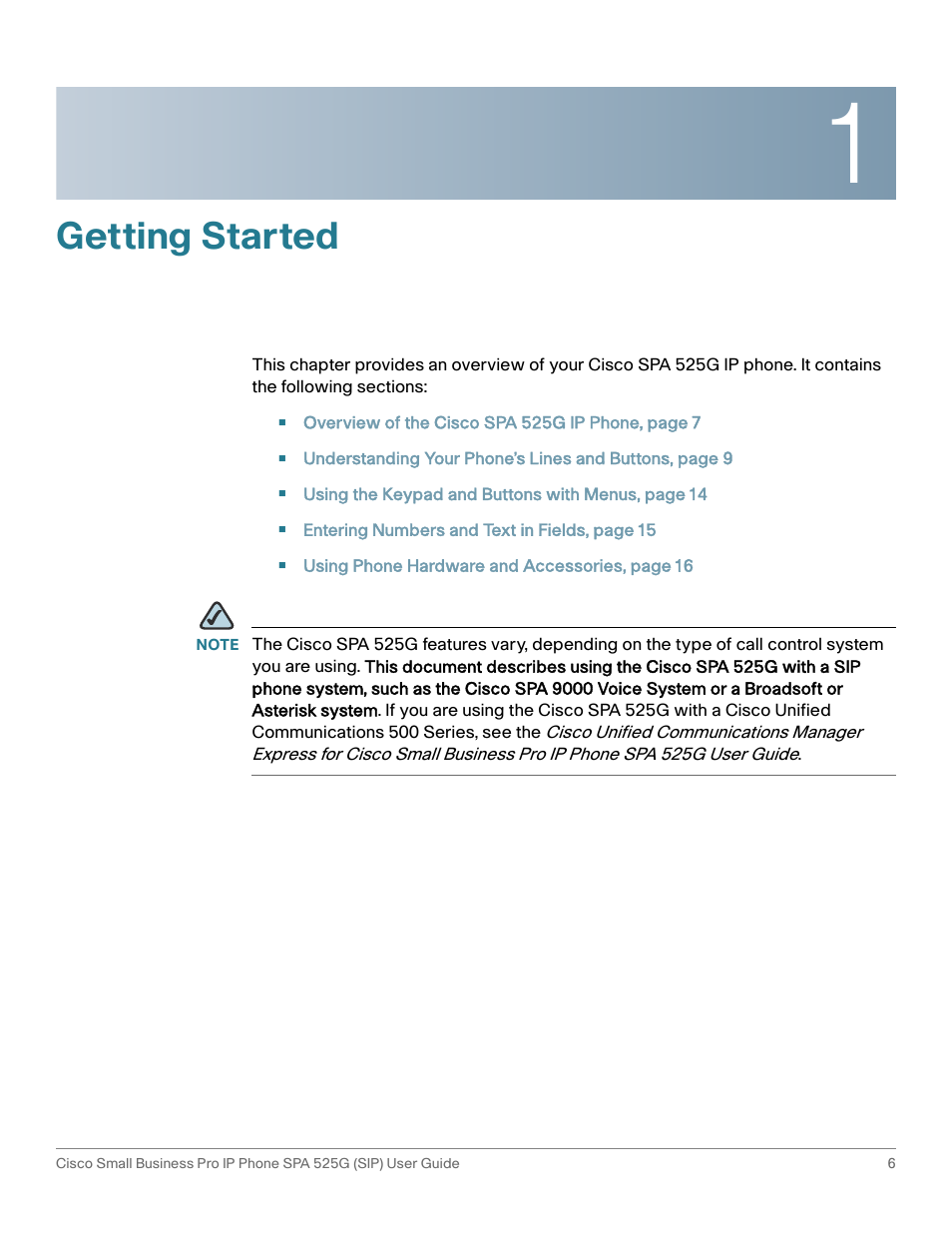 1

Getting Started

This chapter provides an overview of your Cisco SPA 525G IP phone. It contains the following sections:

- Overview of the Cisco SPA 525G IP Phone, page 7
- Understanding Your Phone's Lines and Buttons, page 9
- Using the Keypad and Buttons with Menus, page 14
- Entering Numbers and Text in Fields, page 15
- Using Phone Hardware and Accessories, page 16

NOTE The Cisco SPA 525G features vary, depending on the type of call control system you are using. This document describes using the Cisco SPA 525G with a SIP phone system, such as the Cisco SPA 9000 Voice System or a Broadsoft or Asterisk system. If you are using the Cisco SPA 525G with a Cisco Unified Communications 500 Series, see the Cisco Unified Communications Manager Express for Cisco Small Business Pro IP Phone SPA 525G User Guide.

Cisco Small Business Pro IP Phone SPA 525G (SIP) User Guide 6